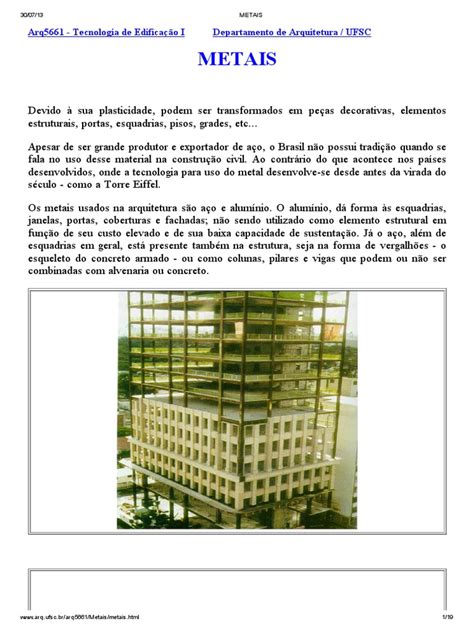 30/07/13 METAIS

Arq5661 - Tecnologia de Edificação I Departamento de Arquitetura / UFSC

METAIS

Devido à sua plasticidade, podem ser transformados em peças decorativas, elementos estruturais, portas, esquadrias, pisos, grades, etc...

Apesar de ser grande produtor e exportador de aço, o Brasil não possui tradição quando se fala no uso desse material na construção civil. Ao contrário do que acontece nos países desenvolvidos, onde a tecnologia para uso do metal desenvolve-se desde antes da virada do século - como a Torre Eiffel.

Os metais usados na arquitetura são aço e alumínio. O alumínio, dá forma às esquadrias, janelas, portas, coberturas e fachadas; não sendo utilizado como elemento estrutural em função de seu custo elevado e de sua baixa capacidade de sustentação. Já o aço, além de esquadrias em geral, está presente também na estrutura, seja na forma de vergalhões - o esqueleto do concreto armado - ou como colunas, pilares e vigas que podem ou não ser combinadas com alvenaria ou concreto.

www.arq.ufsc.br/arq5661/Metais/metais.html 1/19